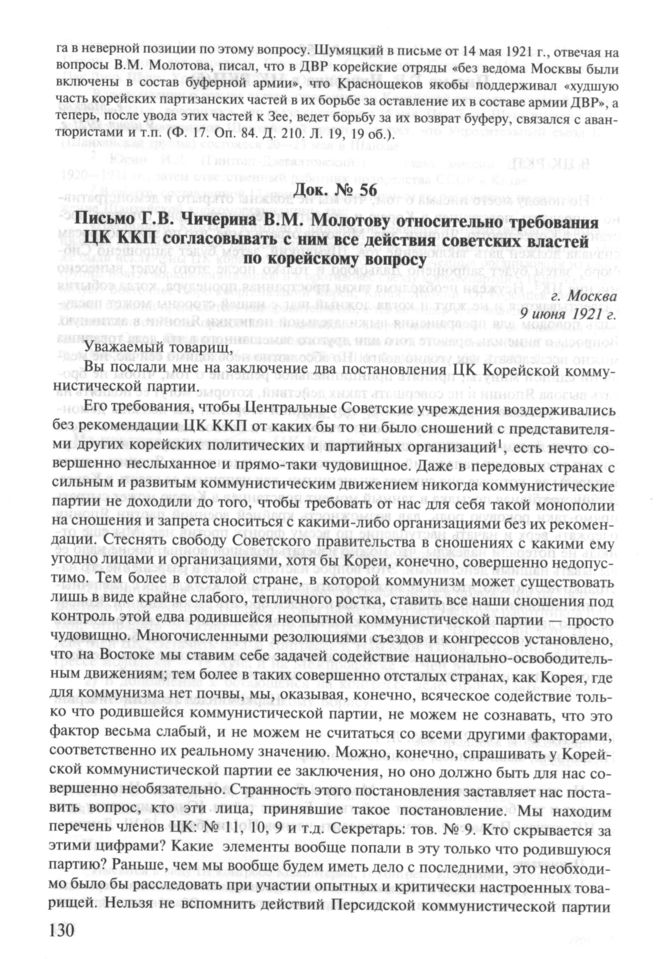 га в неверной позиции по этому вопросу. Шумяцкий в письме от 14 мая 1921 г., отвечая на вопросы В.М. Молотова, писал, что в ДВР корейские отряды «без ведома Москвы были включены в состав буферной армии», что Краснощеков якобы поддерживал «худшую часть корейских партизанских частей в их борьбе за оставление их в составе армии ДВР», а теперь, после увода этих частей к Зее, ведет борьбу за их возврат буферу, связался с авантюристами и т.п. (Ф. 17. Оп. 84. Д. 210. Л. 19, 19 об.).

Док. № 56

Письмо Г.В. Чичерина В.М. Молотову относительно требования ЦК ККП согласовывать с ним все действия советских властей по корейскому вопросу

г. Москва
9 июня 1921 г.

Уважаемый товарищ,

Вы послали мне на заключение два постановления ЦК Корейской коммунистической партии.

Его требования, чтобы Центральные Советские учреждения воздерживались без рекомендации ЦК ККП от каких бы то ни было сношений с представителями других корейских политических и партийных организаций$^1$, есть нечто совершенно неслыханное и прямо-таки чудовищное. Даже в передовых странах с сильным и развитым коммунистическим движением никогда коммунистические партии не доходили до того, чтобы требовать от нас для себя такой монополии на сношения и запрета сноситься с какими-либо организациями без их рекомендации. Стеснять свободу Советского правительства в сношениях с какими ему угодно лицами и организациями, хотя бы Кореи, конечно, совершенно недопустимо. Тем более в отсталой стране, в которой коммунизм может существовать лишь в виде крайне слабого, тепличного ростка, ставить все наши сношения под контроль этой едва родившейся неопытной коммунистической партии — просто чудовищно. Многочисленными резолюциями съездов и конгрессов установлено, что на Востоке мы ставим себе задачей содействие национально-освободительным движениям; тем более в таких совершенно отсталых странах, как Корея, где для коммунизма нет почвы, мы, оказывая, конечно, всяческое содействие только что родившейся коммунистической партии, не можем не сознавать, что это фактор весьма слабый, и не можем не считаться со всеми другими факторами, соответственно их реальному значению. Можно, конечно, спрашивать у Корейской коммунистической партии ее заключения, но оно должно быть для нас совершенно необязательно. Странность этого постановления заставляет нас поставить вопрос, кто эти лица, принявшие такое постановление. Мы находим перечень членов ЦК: № 11, 10, 9 и т.д. Секретарь: тов. № 9. Кто скрывается за этими цифрами? Какие элементы вообще попали в эту только что родившуюся партию? Раньше, чем мы вообще будем иметь дело с последними, это необходимо было бы расследовать при участии опытных и критически настроенных товарищей. Нельзя не вспомнить действий Персидской коммунистической партии

130